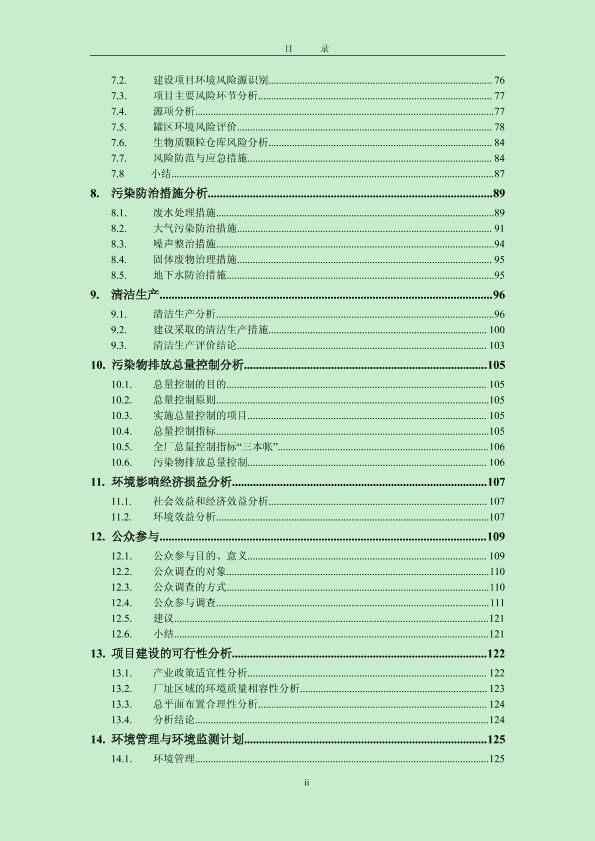 目　录

7.2. 建设项目环境风险源识别 76
7.3. 项目主要风险环节分析 77
7.4. 源项分析 77
7.5. 罐区环境风险评价 78
7.6. 生物质颗粒仓库风险分析 84
7.7. 风险防范与应急措施 84
7.8 小结 87
8. 污染防治措施分析 89
8.1. 废水处理措施 89
8.2. 大气污染防治措施 91
8.3. 噪声整治措施 94
8.4. 固体废物治理措施 95
8.5. 地下水防治措施 95
9. 清洁生产 96
9.1. 清洁生产分析 96
9.2. 建议采取的清洁生产措施 100
9.3. 清洁生产评价结论 103
10. 污染物排放总量控制分析 105
10.1. 总量控制的目的 105
10.2. 总量控制原则 105
10.3. 实施总量控制的项目 105
10.4. 总量控制指标 105
10.5. 全厂总量控制指标“三本帐” 106
10.6. 污染物排放总量控制 106
11. 环境影响经济损益分析 107
11.1. 社会效益和经济效益分析 107
11.2. 环境效益分析 107
12. 公众参与 109
12.1. 公众参与目的、意义 109
12.2. 公众调查的对象 110
12.3. 公众调查的方式 110
12.4. 公众参与调查 111
12.5. 建议 121
12.6. 小结 121
13. 项目建设的可行性分析 122
13.1. 产业政策适宜性分析 122
13.2. 厂址区域的环境质量相容性分析 123
13.3. 总平面布置合理性分析 124
13.4. 分析结论 124
14. 环境管理与环境监测计划 125
14.1. 环境管理 125

ii